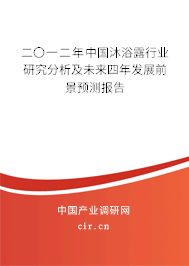 二〇一二年中国沐浴露行业研究分析及未来四年发展前景预测报告

中国产业调研网

cir.cn